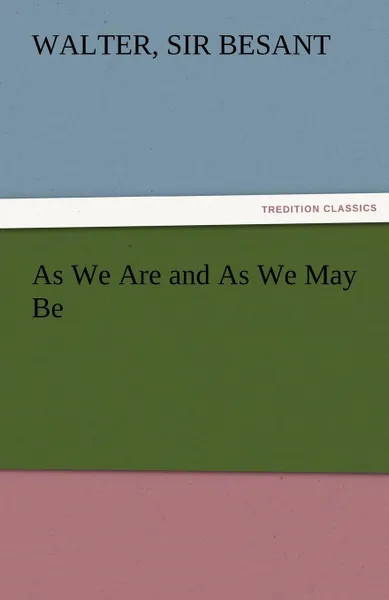 WALTER, SIR BESANT

TREDITION CLASSICS

As We Are and As We May Be